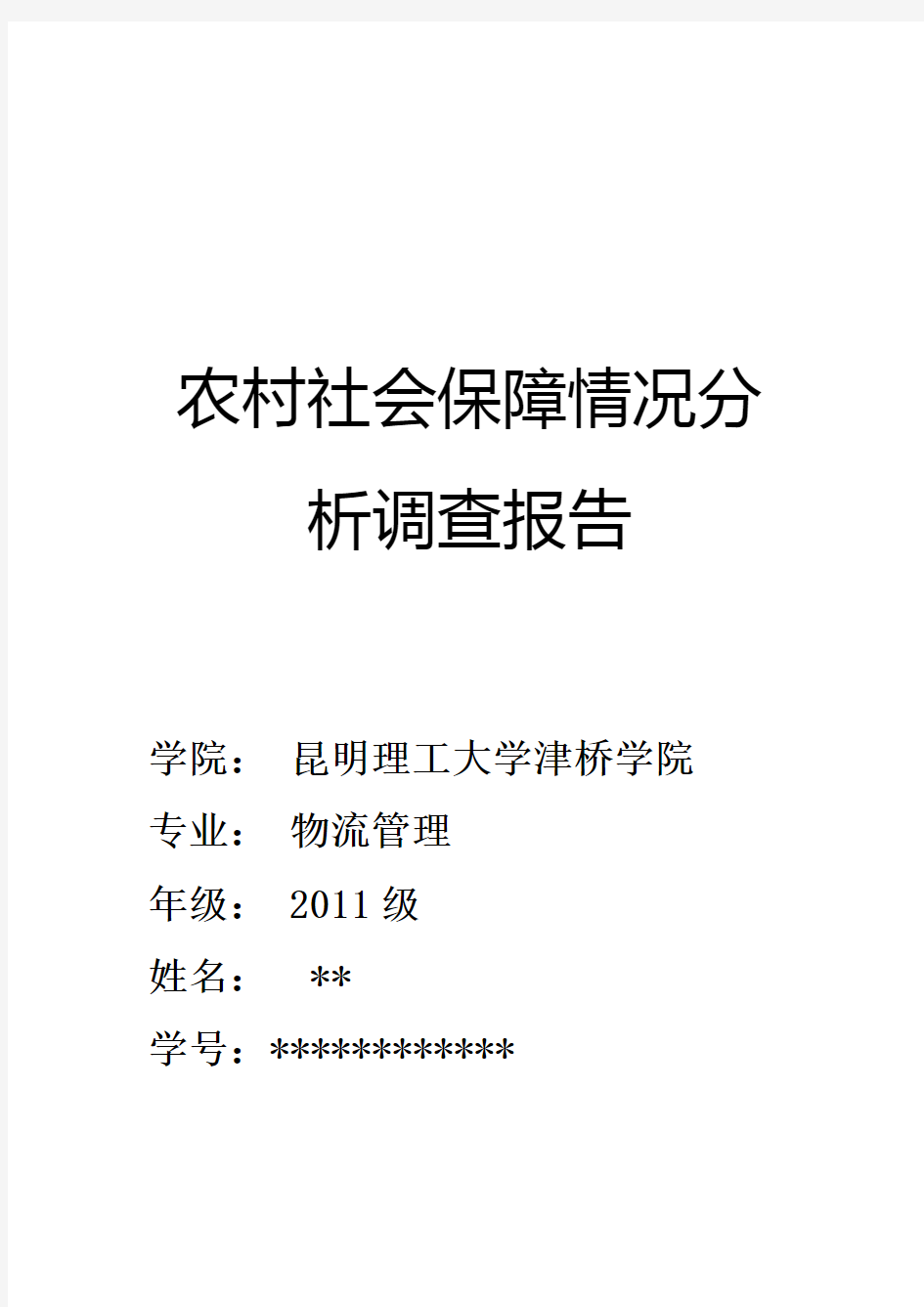 农村社会保障情况分析调查报告

学院： 昆明理工大学津桥学院

专业： 物流管理

年级： 2011 级

姓名： **

学号：************